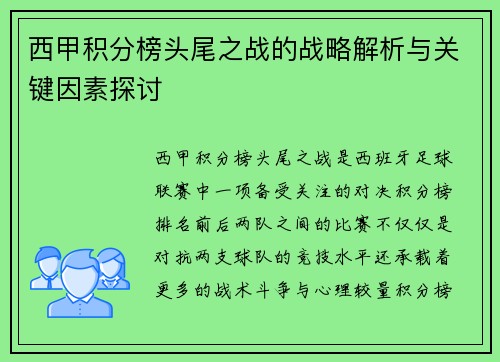 西甲积分榜头尾之战的战略解析与关键因素探讨

西甲积分榜头尾之战是西班牙足球联赛中一项备受关注的对决积分榜排名前后两队之间的比赛不仅仅是对抗两支球队的竞技水平还承载着更多的战术斗争与心理较量积分榜